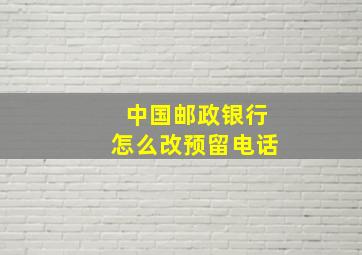 中国邮政银行
怎么改预留电话